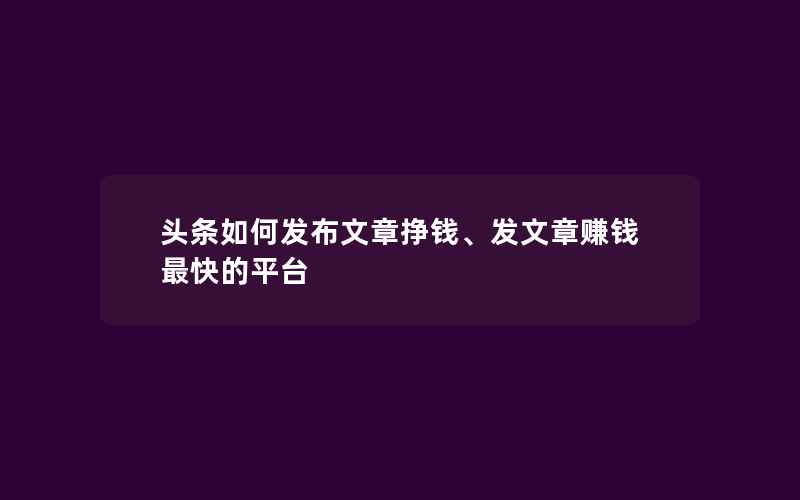 头条如何发布文章挣钱、发文章赚钱最快的平台